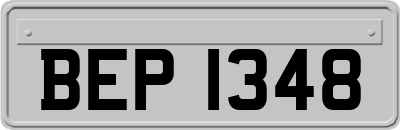 BEP 1348